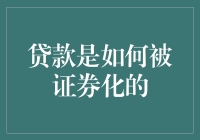 贷款是如何被证券化的